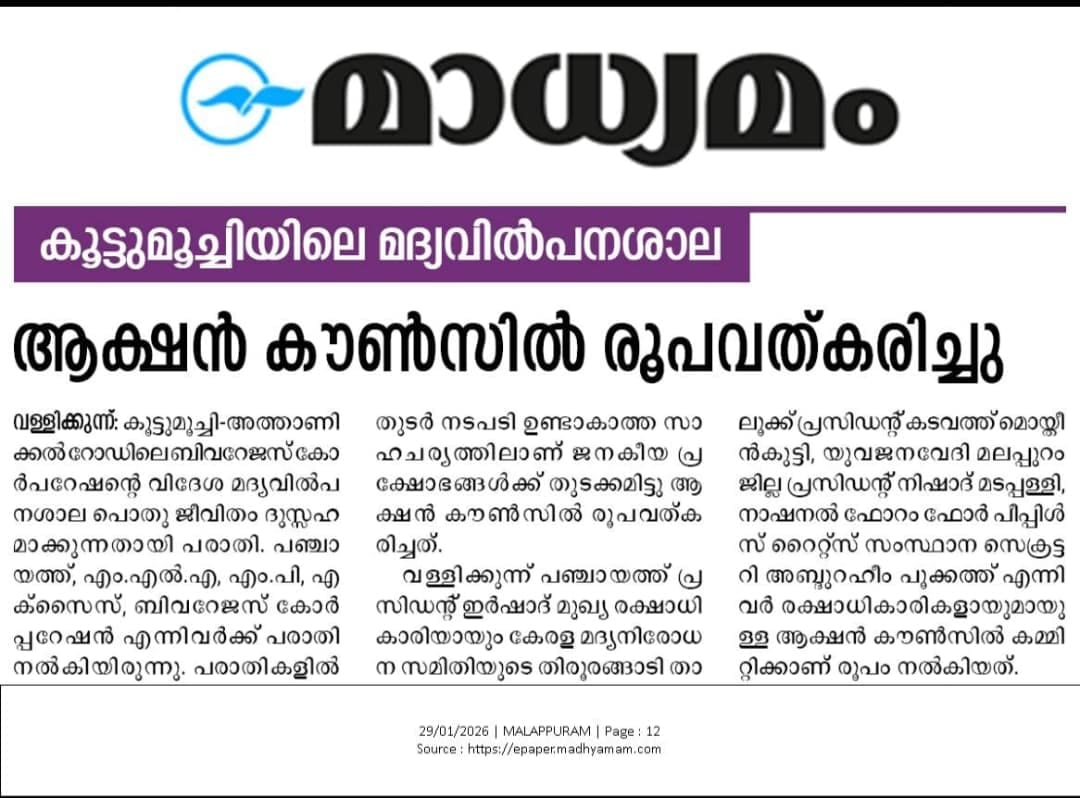 മാധ്യമം

കൂട്ടുമൂച്ചിയിലെ മദ്യവിൽപനശാല

ആക്ഷൻ കൗൺസിൽ രൂപവത്കരിച്ചു

വള്ളിക്കുന്ന്: കൂട്ടുമൂച്ചി-അത്താണിക്കൽറോഡിലെബിവറേജസ്കോർപറേഷന്റെ വിദേശ മദ്യവിൽപനശാല പൊതു ജീവിതം ദുസ്സഹമാക്കുന്നതായി പരാതി. പഞ്ചായത്ത്, എം.എൽ.എ, എം.പി, എക്സൈസ്, ബിവറേജസ് കോർപ്പറേഷൻ എന്നിവർക്ക് പരാതി നൽകിയിരുന്നു. പരാതികളിൽ തുടർ നടപടി ഉണ്ടാകാത്ത സാഹചര്യത്തിലാണ് ജനകീയ പ്രക്ഷോഭങ്ങൾക്ക് തുടക്കമിട്ടു ആക്ഷൻ കൗൺസിൽ രൂപവത്കരിച്ചത്.

വള്ളിക്കുന്ന് പഞ്ചായത്ത് പ്രസിഡന്റ് ഇർഷാദ് മുഖ്യ രക്ഷാധികാരിയായും കേരള മദ്യനിരോധന സമിതിയുടെ തിരൂരങ്ങാടി താലൂക്ക് പ്രസിഡന്റ് കടവത്ത് മൊയ്തീൻകുട്ടി, യുവജനവേദി മലപ്പുറം ജില്ല പ്രസിഡന്റ് നിഷാദ് മടപ്പള്ളി, നാഷനൽ ഫോറം ഫോർ പീപ്പിൾസ് റൈറ്റ്സ് സംസ്ഥാന സെക്രട്ടറി അബ്ദുറഹീം പൂക്കത്ത് എന്നിവർ രക്ഷാധികാരികളായുമായുള്ള ആക്ഷൻ കൗൺസിൽ കമ്മിറ്റിക്കാണ് രൂപം നൽകിയത്.

29/01/2026 | MALAPPURAM | Page : 12
Source : https://epaper.madhyamam.com